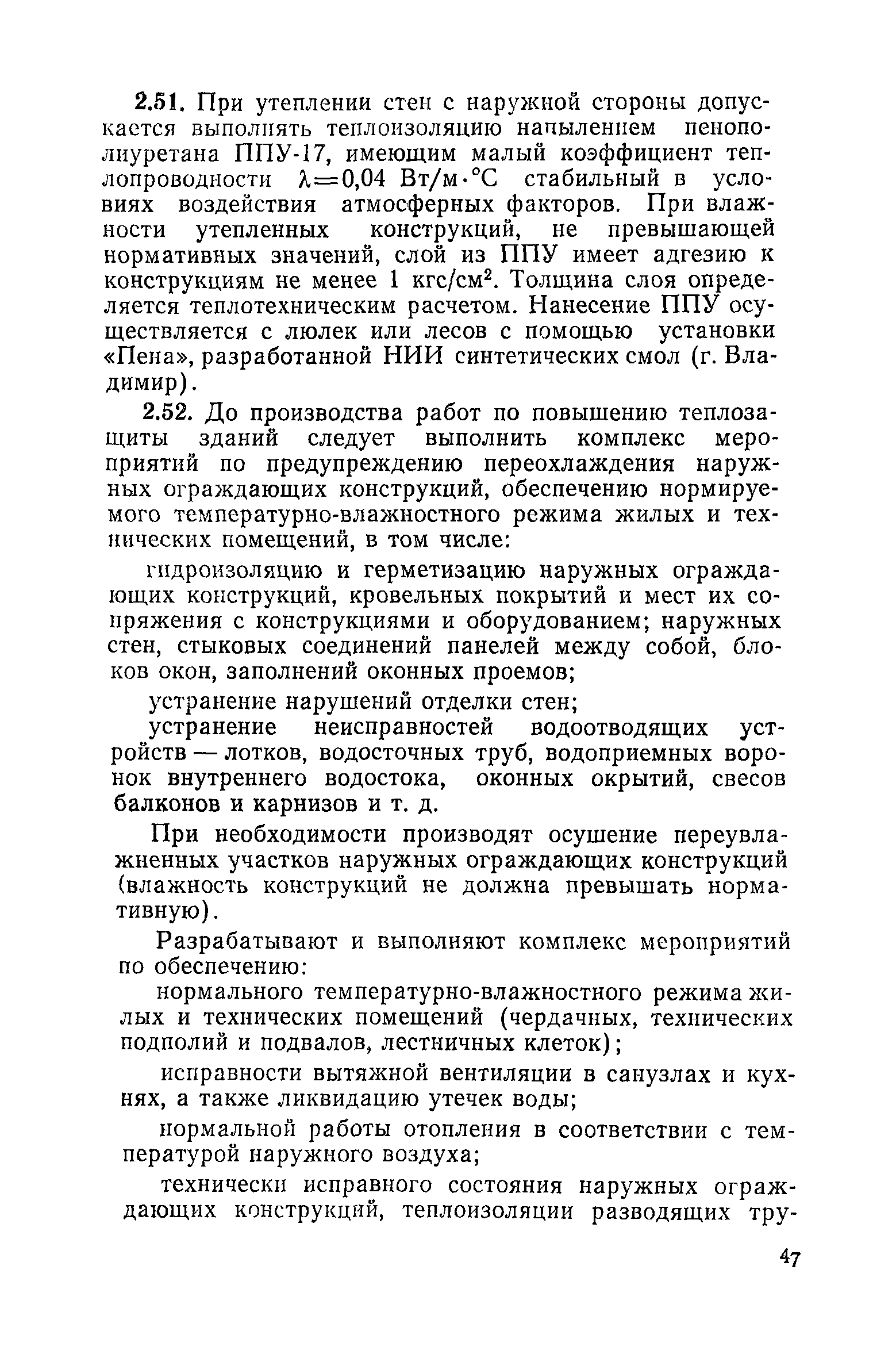 2.51. При утеплении стен с наружной стороны допускается выполнять теплоизоляцию напылением пенополиуретана ППУ-17, имеющим малый коэффициент теплопроводности $\lambda=0,04$ Вт/м·°С стабильный в условиях воздействия атмосферных факторов. При влажности утепленных конструкций, не превышающей нормативных значений, слой из ППУ имеет адгезию к конструкциям не менее 1 кгс/см$^2$. Толщина слоя определяется теплотехническим расчетом. Нанесение ППУ осуществляется с люлек или лесов с помощью установки «Пена», разработанной НИИ синтетических смол (г. Владимир).

2.52. До производства работ по повышению теплозащиты зданий следует выполнить комплекс мероприятий по предупреждению переохлаждения наружных ограждающих конструкций, обеспечению нормируемого температурно-влажностного режима жилых и технических помещений, в том числе:

гидроизоляцию и герметизацию наружных ограждающих конструкций, кровельных покрытий и мест их сопряжения с конструкциями и оборудованием; наружных стен, стыковых соединений панелей между собой, блоков окон, заполнений оконных проемов;

устранение нарушений отделки стен;

устранение неисправностей водоотводящих устройств — лотков, водосточных труб, водоприемных воронок внутреннего водостока, оконных окрытий, свесов балконов и карнизов и т. д.

При необходимости производят осушение переувлажненных участков наружных ограждающих конструкций (влажность конструкций не должна превышать нормативную).

Разрабатывают и выполняют комплекс мероприятий по обеспечению:

нормального температурно-влажностного режима жилых и технических помещений (чердачных, технических подполий и подвалов, лестничных клеток);

исправности вытяжной вентиляции в санузлах и кухнях, а также ликвидацию утечек воды;

нормальной работы отопления в соответствии с температурой наружного воздуха;

технически исправного состояния наружных ограждающих конструкций, теплоизоляции разводящих тру-

47